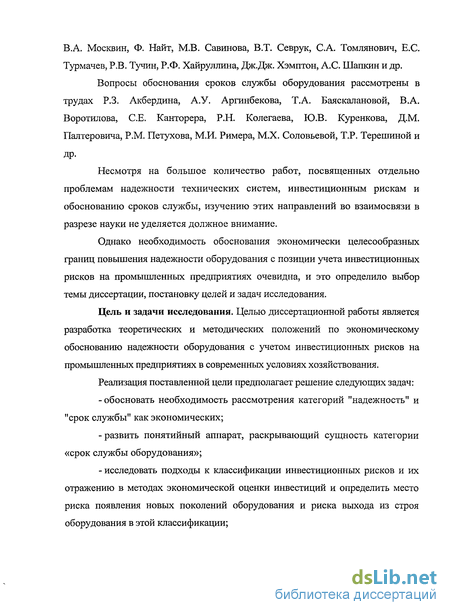 В.А. Москвин, Ф. Найт, М.В. Савинова, В.Т. Севрук, С.А. Томлянович, Е.С. Турмачев, Р.В. Тучин, Р.Ф. Хайруллина, Дж.Дж. Хэмптон, А.С. Шапкин и др.

Вопросы обоснования сроков службы оборудования рассмотрены в трудах Р.З. Акбердина, А.У. Аргинбекова, Т.А. Баяскалановой, В.А. Воротилова, С.Е. Канторера, Р.Н. Колегаева, Ю.В. Куренкова, Д.М. Палтеровича, Р.М. Петухова, М.И. Римера, М.Х. Соловьевой, Т.Р. Терешиной и др.

Несмотря на большое количество работ, посвященных отдельно проблемам надежности технических систем, инвестиционным рискам и обоснованию сроков службы, изучению этих направлений во взаимосвязи в разрезе науки не уделяется должное внимание.

Однако необходимость обоснования экономически целесообразных границ повышения надежности оборудования с позиции учета инвестиционных рисков на промышленных предприятиях очевидна, и это определило выбор темы диссертации, постановку целей и задач исследования.

Цель и задачи исследования. Целью диссертационной работы является разработка теоретических и методических положений по экономическому обоснованию надежности оборудования с учетом инвестиционных рисков на промышленных предприятиях в современных условиях хозяйствования.

Реализация поставленной цели предполагает решение следующих задач:

- обосновать необходимость рассмотрения категорий "надежность" и "срок службы" как экономических;

- развить понятийный аппарат, раскрывающий сущность категории «срок службы оборудования»;

- исследовать подходы к классификации инвестиционных рисков и их отражению в методах экономической оценки инвестиций и определить место риска появления новых поколений оборудования и риска выхода из строя оборудования в этой классификации;

dsLib.net
библиотека диссертаций